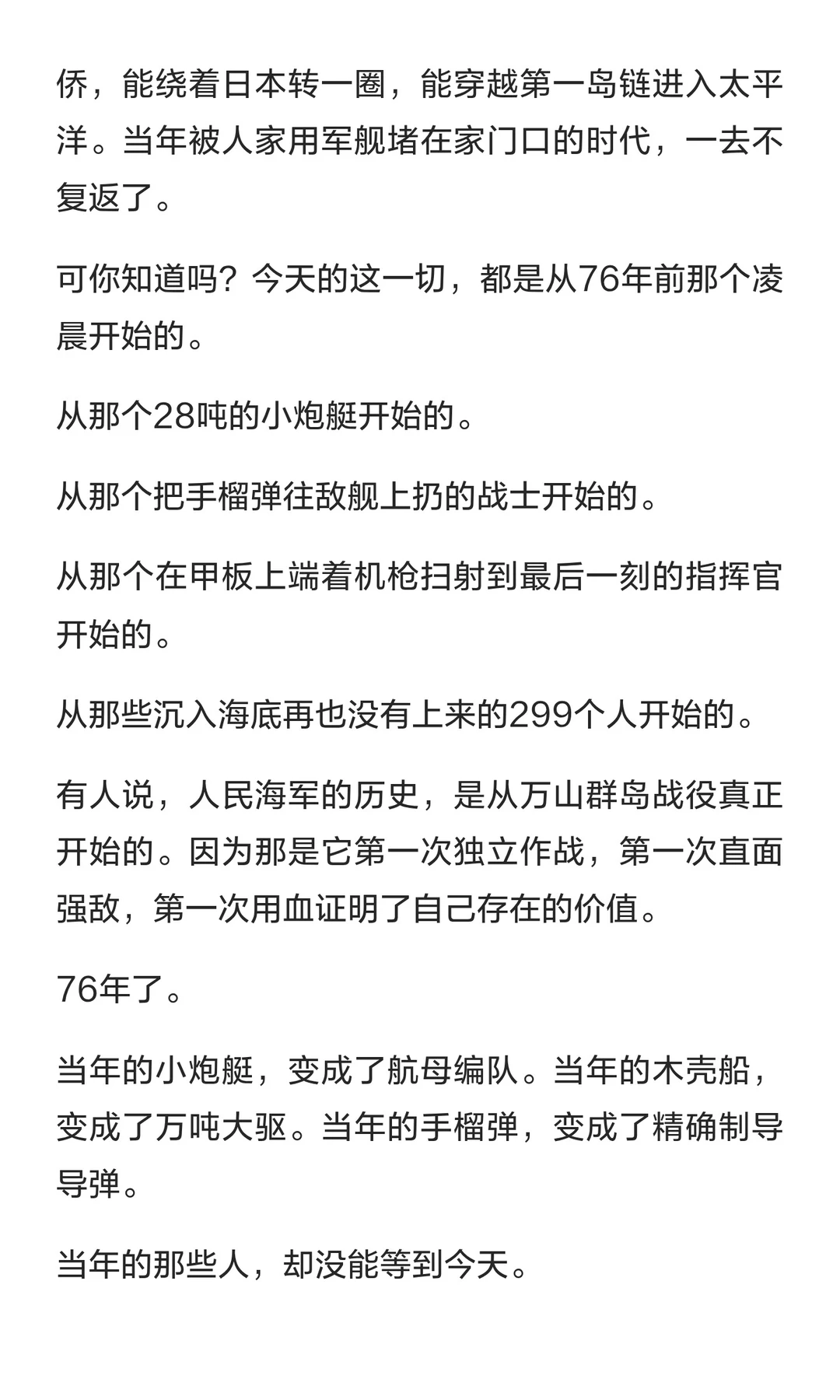 侨，能绕着日本转一圈，能穿越第一岛链进入太平洋。当年被人家用军舰堵在家门口的时代，一去不复返了。

可你知道吗？今天的这一切，都是从76年前那个凌晨开始的。

从那个28吨的小炮艇开始的。

从那个把手榴弹往敌舰上扔的战士开始的。

从那个在甲板上端着机枪扫射到最后一刻的指挥官开始的。

从那些沉入海底再也没有上来的299个人开始的。

有人说，人民海军的历史，是从万山群岛战役真正开始的。因为那是它第一次独立作战，第一次直面强敌，第一次用血证明了自己存在的价值。

76年了。

当年的小炮艇，变成了航母编队。当年的木壳船，变成了万吨大驱。当年的手榴弹，变成了精确制导导弹。

当年的那些人，却没能等到今天。